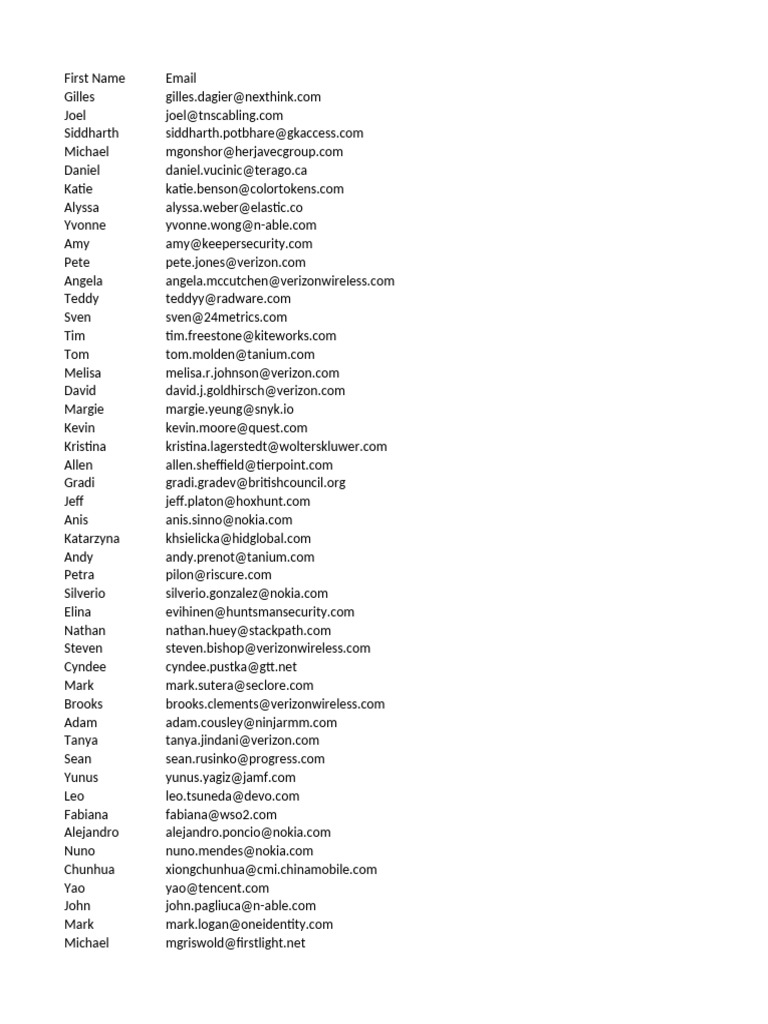 | First Name | Email |
|---|---|
| Gilles | gilles.dagier@nexthink.com |
| Joel | joel@tnscabling.com |
| Siddharth | siddharth.potbhare@gkaccess.com |
| Michael | mgonshor@herjavecgroup.com |
| Daniel | daniel.vucinic@terago.ca |
| Katie | katie.benson@colortokens.com |
| Alyssa | alyssa.weber@elastic.co |
| Yvonne | yvonne.wong@n-able.com |
| Amy | amy@keepersecurity.com |
| Pete | pete.jones@verizon.com |
| Angela | angela.mccutchen@verizonwireless.com |
| Teddy | teddyy@radware.com |
| Sven | sven@24metrics.com |
| Tim | tim.freestone@kiteworks.com |
| Tom | tom.molden@tanium.com |
| Melisa | melisa.r.johnson@verizon.com |
| David | david.j.goldhirsch@verizon.com |
| Margie | margie.yeung@snyk.io |
| Kevin | kevin.moore@quest.com |
| Kristina | kristina.lagerstedt@wolterskluwer.com |
| Allen | allen.sheffield@tierpoint.com |
| Gradi | gradi.gradev@britishcouncil.org |
| Jeff | jeff.platon@hoxhunt.com |
| Anis | anis.sinno@nokia.com |
| Katarzyna | khsielicka@hidglobal.com |
| Andy | andy.prenot@tanium.com |
| Petra | pilon@riscure.com |
| Silverio | silverio.gonzalez@nokia.com |
| Elina | evihinen@huntsmansecurity.com |
| Nathan | nathan.huey@stackpath.com |
| Steven | steven.bishop@verizonwireless.com |
| Cyndee | cyndee.pustka@gtt.net |
| Mark | mark.sutera@seclore.com |
| Brooks | brooks.clements@verizonwireless.com |
| Adam | adam.cousley@ninjarmm.com |
| Tanya | tanya.jindani@verizon.com |
| Sean | sean.rusinko@progress.com |
| Yunus | yunus.yagiz@jamf.com |
| Leo | leo.tsuneda@devo.com |
| Fabiana | fabiana@wso2.com |
| Alejandro | alejandro.poncio@nokia.com |
| Nuno | nuno.mendes@nokia.com |
| Chunhua | xiongchunhua@cmi.chinamobile.com |
| Yao | yao@tencent.com |
| John | john.pagliuca@n-able.com |
| Mark | mark.logan@oneidentity.com |
| Michael | mgriswold@firstlight.net |